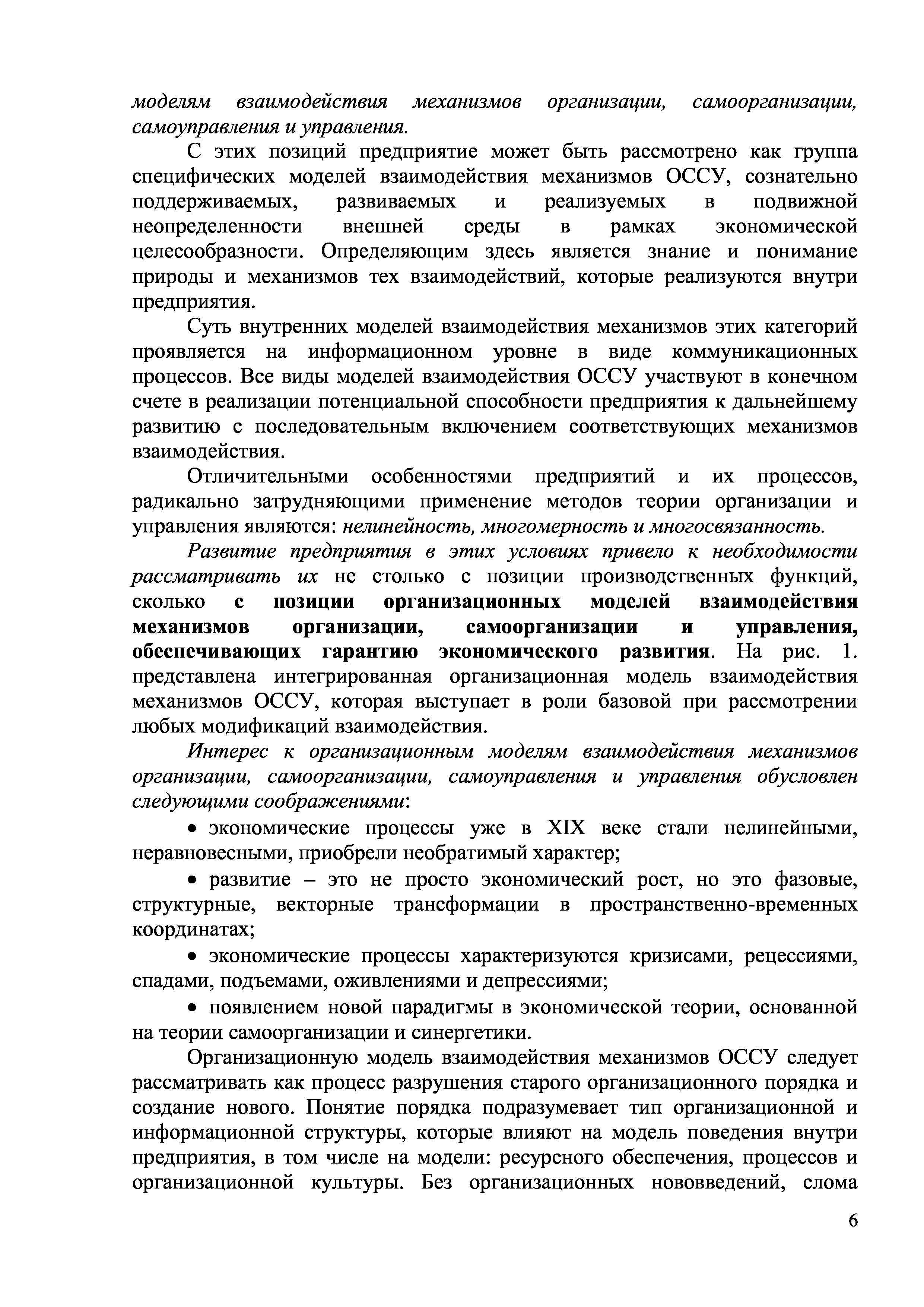 моделям взаимодействия механизмов организации, самоорганизации, самоуправления и управления.

С этих позиций предприятие может быть рассмотрено как группа специфических моделей взаимодействия механизмов ОССУ, сознательно поддерживаемых, развиваемых и реализуемых в подвижной неопределенности внешней среды в рамках экономической целесообразности. Определяющим здесь является знание и понимание природы и механизмов тех взаимодействий, которые реализуются внутри предприятия.

Суть внутренних моделей взаимодействия механизмов этих категорий проявляется на информационном уровне в виде коммуникационных процессов. Все виды моделей взаимодействия ОССУ участвуют в конечном счете в реализации потенциальной способности предприятия к дальнейшему развитию с последовательным включением соответствующих механизмов взаимодействия.

Отличительными особенностями предприятий и их процессов, радикально затрудняющими применение методов теории организации и управления являются: нелинейность, многомерность и многосвязанность.

Развитие предприятия в этих условиях привело к необходимости рассматривать их не столько с позиции производственных функций, сколько с позиции организационных моделей взаимодействия механизмов организации, самоорганизации и управления, обеспечивающих гарантию экономического развития. На рис. 1. представлена интегрированная организационная модель взаимодействия механизмов ОССУ, которая выступает в роли базовой при рассмотрении любых модификаций взаимодействия.

Интерес к организационным моделям взаимодействия механизмов организации, самоорганизации, самоуправления и управления обусловлен следующими соображениями:

• экономические процессы уже в XIX веке стали нелинейными, неравновесными, приобрели необратимый характер;

• развитие – это не просто экономический рост, но это фазовые, структурные, векторные трансформации в пространственно-временных координатах;

• экономические процессы характеризуются кризисами, рецессиями, спадами, подъемами, оживлениями и депрессиями;

• появлением новой парадигмы в экономической теории, основанной на теории самоорганизации и синергетики.

Организационную модель взаимодействия механизмов ОССУ следует рассматривать как процесс разрушения старого организационного порядка и создание нового. Понятие порядка подразумевает тип организационной и информационной структуры, которые влияют на модель поведения внутри предприятия, в том числе на модели: ресурсного обеспечения, процессов и организационной культуры. Без организационных нововведений, слома

6